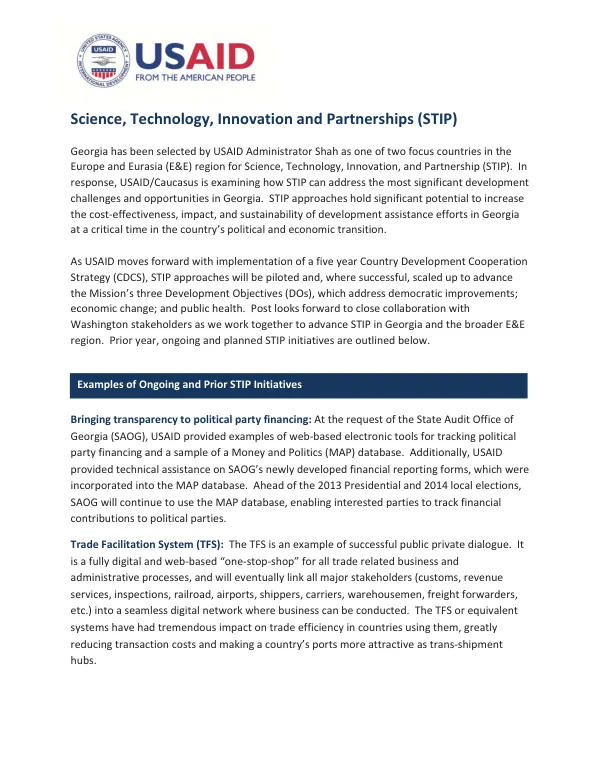 USAID
FROM THE AMERICAN PEOPLE

Science, Technology, Innovation and Partnerships (STIP)

Georgia has been selected by USAID Administrator Shah as one of two focus countries in the Europe and Eurasia (E&E) region for Science, Technology, Innovation, and Partnership (STIP). In response, USAID/Caucasus is examining how STIP can address the most significant development challenges and opportunities in Georgia. STIP approaches hold significant potential to increase the cost-effectiveness, impact, and sustainability of development assistance efforts in Georgia at a critical time in the country's political and economic transition.

As USAID moves forward with implementation of a five year Country Development Cooperation Strategy (CDCS), STIP approaches will be piloted and, where successful, scaled up to advance the Mission's three Development Objectives (DOs), which address democratic improvements; economic change; and public health. Post looks forward to close collaboration with Washington stakeholders as we work together to advance STIP in Georgia and the broader E&E region. Prior year, ongoing and planned STIP initiatives are outlined below.

Examples of Ongoing and Prior STIP Initiatives

Bringing transparency to political party financing: At the request of the State Audit Office of Georgia (SAOG), USAID provided examples of web-based electronic tools for tracking political party financing and a sample of a Money and Politics (MAP) database. Additionally, USAID provided technical assistance on SAOG's newly developed financial reporting forms, which were incorporated into the MAP database. Ahead of the 2013 Presidential and 2014 local elections, SAOG will continue to use the MAP database, enabling interested parties to track financial contributions to political parties.

Trade Facilitation System (TFS): The TFS is an example of successful public private dialogue. It is a fully digital and web-based "one-stop-shop" for all trade related business and administrative processes, and will eventually link all major stakeholders (customs, revenue services, inspections, railroad, airports, shippers, carriers, warehousemen, freight forwarders, etc.) into a seamless digital network where business can be conducted. The TFS or equivalent systems have had tremendous impact on trade efficiency in countries using them, greatly reducing transaction costs and making a country's ports more attractive as trans-shipment hubs.